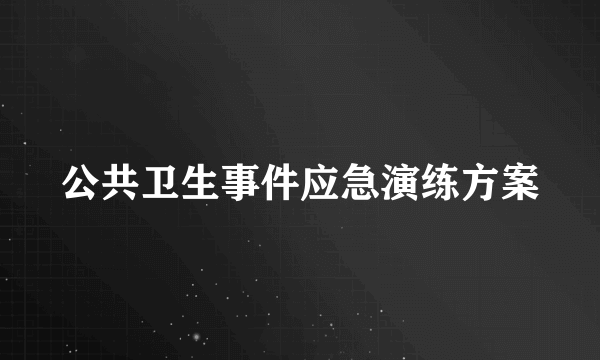 公共卫生事件应急演练方案